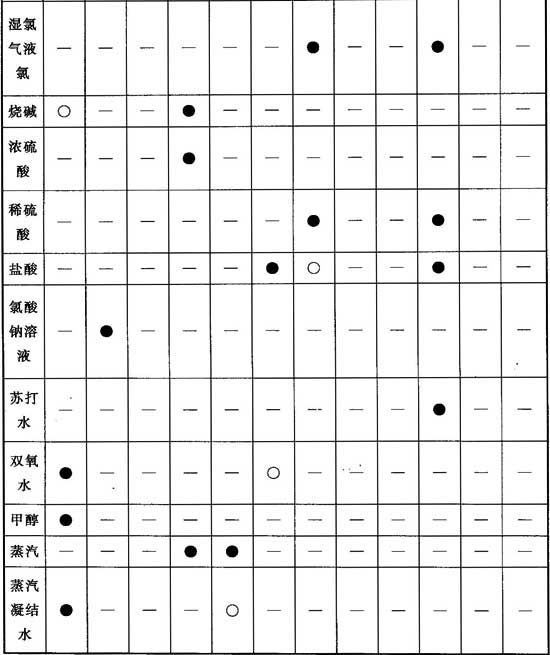 | 湿氯气液氯 | — | — | — | — | — | — | ● | — | — | ● | — | — |
|---|---|---|---|---|---|---|---|---|---|---|---|---|
| 烧碱 | ○ | — | — | ● | — | — | — | — | — | — | — | — |
| 浓硫酸 | — | — | — | ● | — | — | — | — | — | — | — | — |
| 稀硫酸 | — | — | — | — | — | — | ● | — | — | ● | — | — |
| 盐酸 | — | — | — | — | — | ● | ○ | — | — | ● | — | — |
| 氯酸钠溶液 | — | ● | — | — | — | — | — | — | — | — | — | — |
| 苏打水 | — | — | — | — | — | — | — | — | — | ● | — | — |
| 双氧水 | ● | — | — | — | — | ○ | — | — | — | — | — | — |
| 甲醇 | ● | — | — | — | — | — | — | — | — | — | — | — |
| 蒸汽 | — | — | — | ● | ● | — | — | — | — | — | — | — |
| 蒸汽凝结水 | ● | — | — | — | ○ | — | — | — | — | — | — | — |